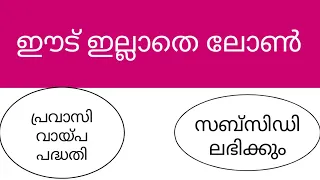 ഈട് ഇല്ലാതെ ലോൺ

പ്രവാസി വായ്പ പദ്ധതി

സബ്സിഡി ലഭിക്കും